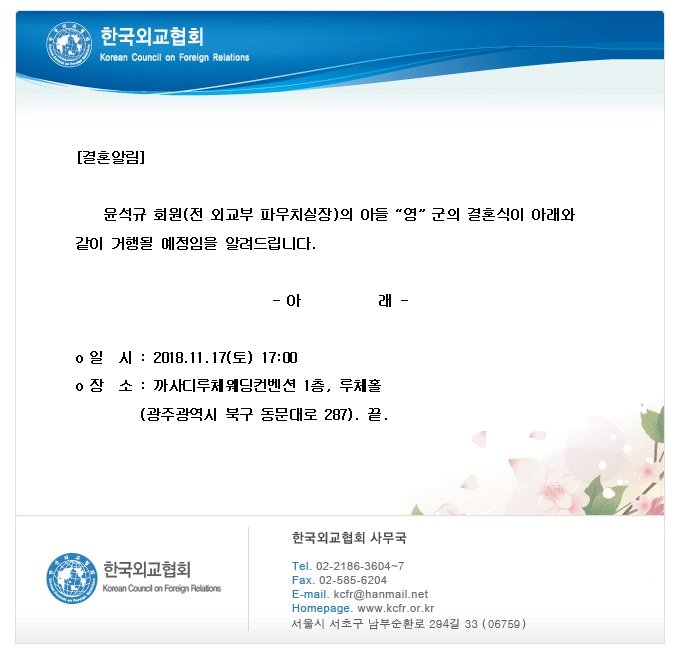 한국외교협회
Korean Council on Foreign Relations

[결혼알림]

윤석규 회원(전 외교부 파우치실장)의 아들 "영" 군의 결혼식이 아래와 같이 거행될 예정임을 알려드립니다.

- 아 래 -

o 일 시 : 2018.11.17(토) 17:00
o 장 소 : 까사디루체웨딩컨벤션 1층, 루체홀
(광주광역시 북구 동문대로 287). 끝.

한국외교협회
Korean Council on Foreign Relations

한국외교협회 사무국

Tel. 02-2186-3604~7
Fax. 02-585-6204
E-mail. kcfr@hanmail.net
Homepage. www.kcfr.or.kr
서울시 서초구 남부순환로 294길 33 (06759)